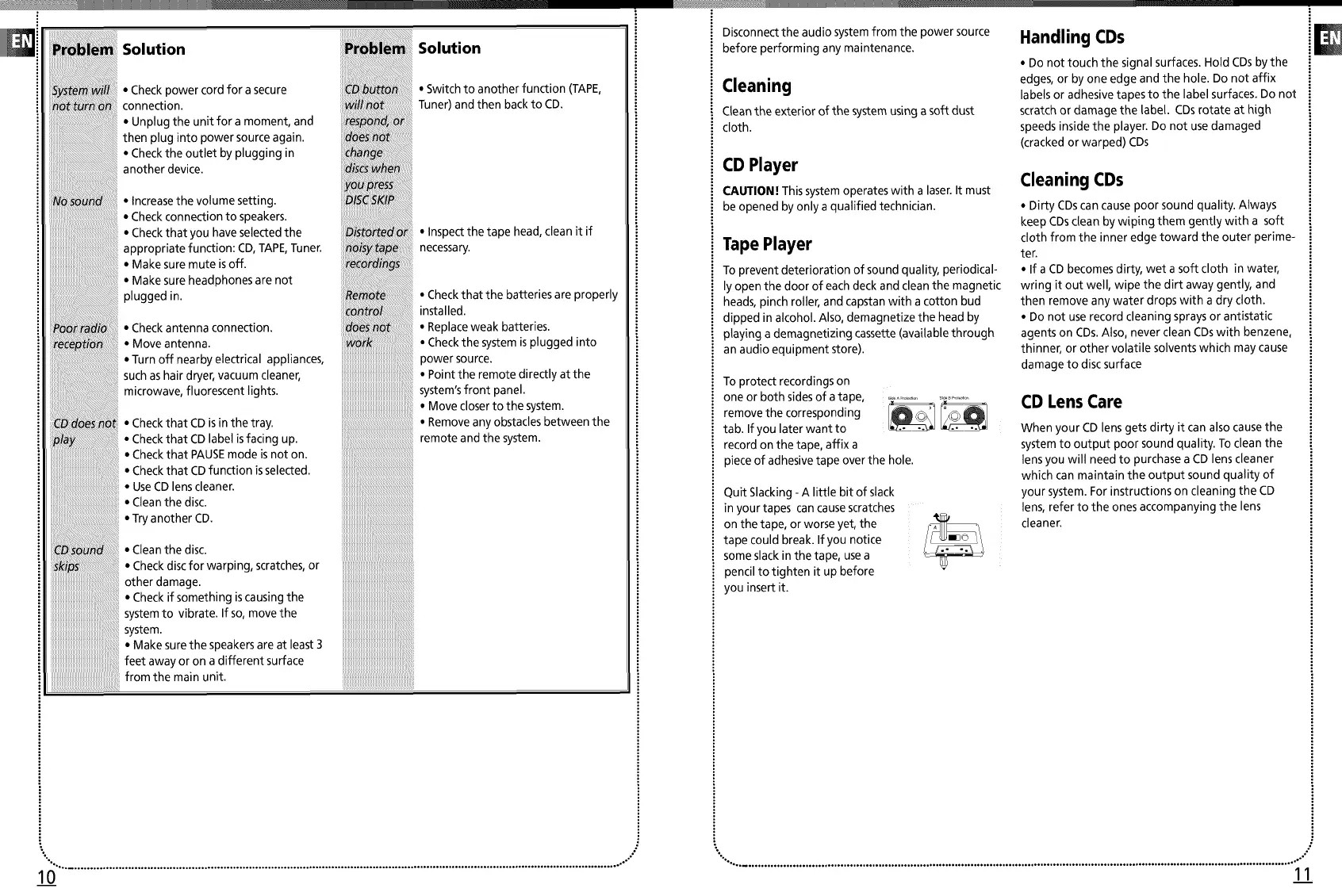 EN

| Problem | Solution |
|---|---|
| System will not turn on | • Check power cord for a secure connection. • Unplug the unit for a moment, and then plug into power source again. • Check the outlet by plugging in another device. |
| No sound | • Increase the volume setting. • Check connection to speakers. • Check that you have selected the appropriate function: CD, TAPE, Tuner. • Make sure mute is off. • Make sure headphones are not plugged in. |
| Poor radio reception | • Check antenna connection. • Move antenna. • Turn off nearby electrical appliances, such as hair dryer, vacuum cleaner, microwave, fluorescent lights. |
| CD does not play | • Check that CD is in the tray. • Check that CD label is facing up. • Check that PAUSE mode is not on. • Check that CD function is selected. • Use CD lens cleaner. • Clean the disc. • Try another CD. |
| CD sound skips | • Clean the disc. • Check disc for warping, scratches, or other damage. • Check if something is causing the system to vibrate. If so, move the system. • Make sure the speakers are at least 3 feet away or on a different surface from the main unit. |

| Problem | Solution |
|---|---|
| CD button will not respond, or does not change discs when you press DISC SKIP | • Switch to another function (TAPE, Tuner) and then back to CD. |
| Distorted or noisy tape recordings | • Inspect the tape head, clean it if necessary. |
| Remote control does not work | • Check that the batteries are properly installed. • Replace weak batteries. • Check the system is plugged into power source. • Point the remote directly at the system's front panel. • Move closer to the system. • Remove any obstacles between the remote and the system. |

10

Disconnect the audio system from the power source before performing any maintenance.

Cleaning

Clean the exterior of the system using a soft dust cloth.

CD Player

CAUTION! This system operates with a laser. It must be opened by only a qualified technician.

Tape Player

To prevent deterioration of sound quality, periodically open the door of each deck and clean the magnetic heads, pinch roller, and capstan with a cotton bud dipped in alcohol. Also, demagnetize the head by playing a demagnetizing cassette (available through an audio equipment store).

To protect recordings on one or both sides of a tape, remove the corresponding tab. If you later want to record on the tape, affix a piece of adhesive tape over the hole.

Side A Protection Side B Protection

Quit Slacking - A little bit of slack in your tapes can cause scratches on the tape, or worse yet, the tape could break. If you notice some slack in the tape, use a pencil to tighten it up before you insert it.

Handling CDs

• Do not touch the signal surfaces. Hold CDs by the edges, or by one edge and the hole. Do not affix labels or adhesive tapes to the label surfaces. Do not scratch or damage the label. CDs rotate at high speeds inside the player. Do not use damaged (cracked or warped) CDs

Cleaning CDs

• Dirty CDs can cause poor sound quality. Always keep CDs clean by wiping them gently with a soft cloth from the inner edge toward the outer perimeter.
• If a CD becomes dirty, wet a soft cloth in water, wring it out well, wipe the dirt away gently, and then remove any water drops with a dry cloth.
• Do not use record cleaning sprays or antistatic agents on CDs. Also, never clean CDs with benzene, thinner, or other volatile solvents which may cause damage to disc surface

CD Lens Care

When your CD lens gets dirty it can also cause the system to output poor sound quality. To clean the lens you will need to purchase a CD lens cleaner which can maintain the output sound quality of your system. For instructions on cleaning the CD lens, refer to the ones accompanying the lens cleaner.

EN

11